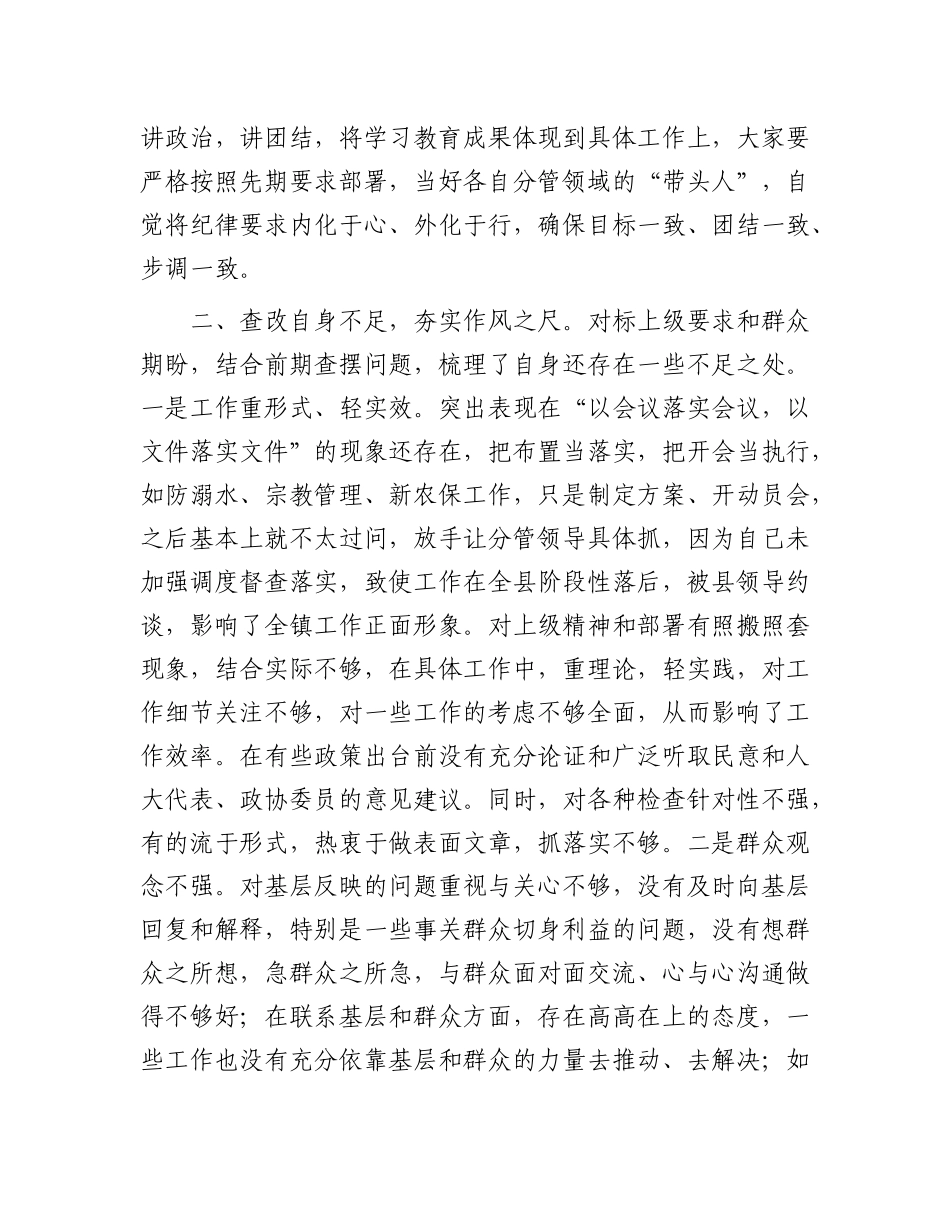 讲政治，讲团结，将学习教育成果体现到具体工作上，大家要严格按照先期要求部署，当好各自分管领域的“带头人”，自觉将纪律要求内化于心、外化于行，确保目标一致、团结一致、步调一致。

二、查改自身不足，夯实作风之尺。对标上级要求和群众期盼，结合前期查摆问题，梳理了自身还存在一些不足之处。一是工作重形式、轻实效。突出表现在“以会议落实会议，以文件落实文件”的现象还存在，把布置当落实，把开会当执行，如防溺水、宗教管理、新农保工作，只是制定方案、开动员会，之后基本上就不太过问，放手让分管领导具体抓，因为自己未加强调度督查落实，致使工作在全县阶段性落后，被县领导约谈，影响了全镇工作正面形象。对上级精神和部署有照搬照套现象，结合实际不够，在具体工作中，重理论，轻实践，对工作细节关注不够，对一些工作的考虑不够全面，从而影响了工作效率。在有些政策出台前没有充分论证和广泛听取民意和人大代表、政协委员的意见建议。同时，对各种检查针对性不强，有的流于形式，热衷于做表面文章，抓落实不够。二是群众观念不强。对基层反映的问题重视与关心不够，没有及时向基层回复和解释，特别是一些事关群众切身利益的问题，没有想群众之所想，急群众之所急，与群众面对面交流、心与心沟通做得不够好；在联系基层和群众方面，存在高高在上的态度，一些工作也没有充分依靠基层和群众的力量去推动、去解决；如